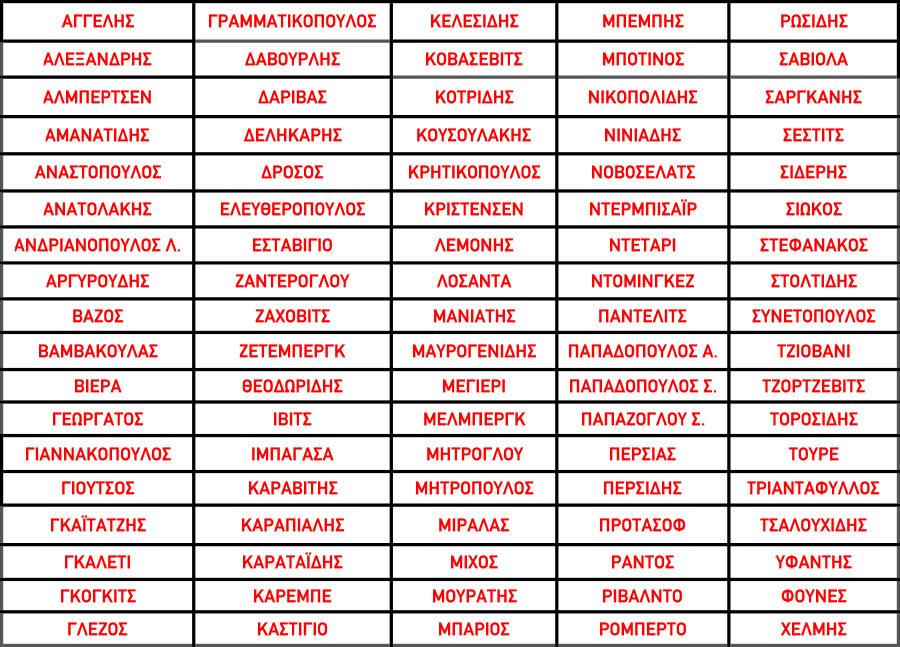 | ΑΓΓΕΛΗΣ | ΓΡΑΜΜΑΤΙΚΟΠΟΥΛΟΣ | ΚΕΛΕΣΙΔΗΣ | ΜΠΕΜΠΗΣ | ΡΩΣΙΔΗΣ |
|---|---|---|---|---|
| ΑΛΕΞΑΝΔΡΗΣ | ΔΑΒΟΥΡΛΗΣ | ΚΟΒΑΣΕΒΙΤΣ | ΜΠΟΤΙΝΟΣ | ΣΑΒΙΟΛΑ |
| ΑΛΜΠΕΡΤΣΕΝ | ΔΑΡΙΒΑΣ | ΚΟΤΡΙΔΗΣ | ΝΙΚΟΠΟΛΙΔΗΣ | ΣΑΡΓΚΑΝΗΣ |
| ΑΜΑΝΑΤΙΔΗΣ | ΔΕΛΗΚΑΡΗΣ | ΚΟΥΣΟΥΛΑΚΗΣ | ΝΙΝΙΑΔΗΣ | ΣΕΣΤΙΤΣ |
| ΑΝΑΣΤΟΠΟΥΛΟΣ | ΔΡΟΣΟΣ | ΚΡΗΤΙΚΟΠΟΥΛΟΣ | ΝΟΒΟΣΕΛΑΤΣ | ΣΙΔΕΡΗΣ |
| ΑΝΑΤΟΛΑΚΗΣ | ΕΛΕΥΘΕΡΟΠΟΥΛΟΣ | ΚΡΙΣΤΕΝΣΕΝ | ΝΤΕΡΜΠΙΣΑΪΡ | ΣΙΩΚΟΣ |
| ΑΝΔΡΙΑΝΟΠΟΥΛΟΣ Λ. | ΕΣΤΑΒΙΓΙΟ | ΛΕΜΟΝΗΣ | ΝΤΕΤΑΡΙ | ΣΤΕΦΑΝΑΚΟΣ |
| ΑΡΓΥΡΟΥΔΗΣ | ΖΑΝΤΕΡΟΓΛΟΥ | ΛΟΣΑΝΤΑ | ΝΤΟΜΙΝΓΚΕΖ | ΣΤΟΛΤΙΔΗΣ |
| ΒΑΖΟΣ | ΖΑΧΟΒΙΤΣ | ΜΑΝΙΑΤΗΣ | ΠΑΝΤΕΛΙΤΣ | ΣΥΝΕΤΟΠΟΥΛΟΣ |
| ΒΑΜΒΑΚΟΥΛΑΣ | ΖΕΤΕΜΠΕΡΓΚ | ΜΑΥΡΟΓΕΝΙΔΗΣ | ΠΑΠΑΔΟΠΟΥΛΟΣ Α. | ΤΖΙΟΒΑΝΙ |
| ΒΙΕΡΑ | ΘΕΟΔΩΡΙΔΗΣ | ΜΕΓΙΕΡΙ | ΠΑΠΑΔΟΠΟΥΛΟΣ Σ. | ΤΖΟΡΤΖΕΒΙΤΣ |
| ΓΕΩΡΓΑΤΟΣ | ΙΒΙΤΣ | ΜΕΛΜΠΕΡΓΚ | ΠΑΠΑΖΟΓΛΟΥ Σ. | ΤΟΡΟΣΙΔΗΣ |
| ΓΙΑΝΝΑΚΟΠΟΥΛΟΣ | ΙΜΠΑΓΑΣΑ | ΜΗΤΡΟΓΛΟΥ | ΠΕΡΣΙΑΣ | ΤΟΥΡΕ |
| ΓΙΟΥΤΣΟΣ | ΚΑΡΑΒΙΤΗΣ | ΜΗΤΡΟΠΟΥΛΟΣ | ΠΕΡΣΙΔΗΣ | ΤΡΙΑΝΤΑΦΥΛΛΟΣ |
| ΓΚΑΪΤΑΤΖΗΣ | ΚΑΡΑΠΙΑΛΗΣ | ΜΙΡΑΛΑΣ | ΠΡΟΤΑΣΟΦ | ΤΣΑΛΟΥΧΙΔΗΣ |
| ΓΚΑΛΕΤΙ | ΚΑΡΑΤΑΪΔΗΣ | ΜΙΧΟΣ | ΡΑΝΤΟΣ | ΥΦΑΝΤΗΣ |
| ΓΚΟΓΚΙΤΣ | ΚΑΡΕΜΠΕ | ΜΟΥΡΑΤΗΣ | ΡΙΒΑΛΝΤΟ | ΦΟΥΝΕΣ |
| ΓΛΕΖΟΣ | ΚΑΣΤΙΓΙΟ | ΜΠΑΡΙΟΣ | ΡΟΜΠΕΡΤΟ | ΧΕΛΜΗΣ |